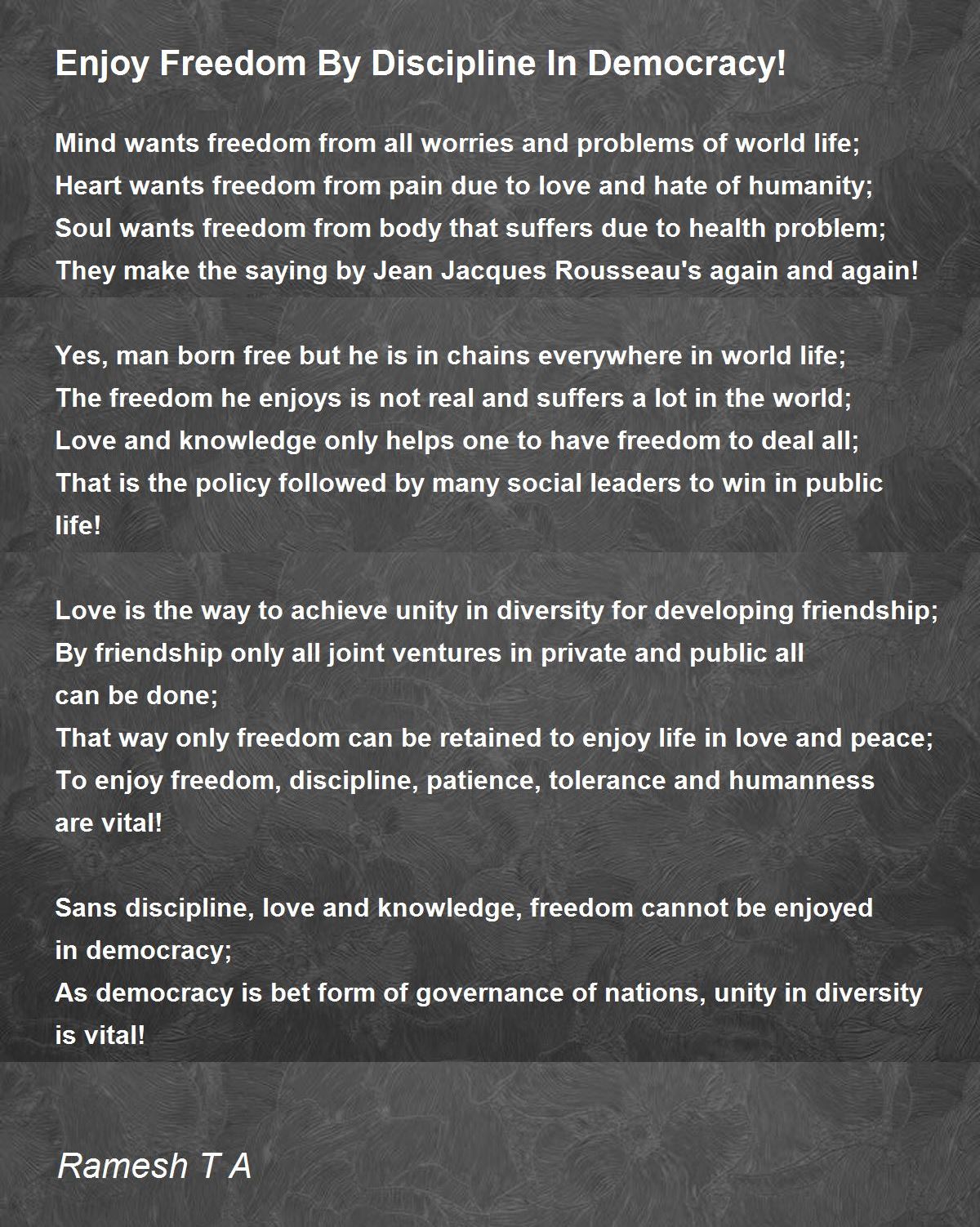 Enjoy Freedom By Discipline In Democracy!

Mind wants freedom from all worries and problems of world life;
Heart wants freedom from pain due to love and hate of humanity;
Soul wants freedom from body that suffers due to health problem;
They make the saying by Jean Jacques Rousseau's again and again!

Yes, man born free but he is in chains everywhere in world life;
The freedom he enjoys is not real and suffers a lot in the world;
Love and knowledge only helps one to have freedom to deal all;
That is the policy followed by many social leaders to win in public life!

Love is the way to achieve unity in diversity for developing friendship;
By friendship only all joint ventures in private and public all can be done;
That way only freedom can be retained to enjoy life in love and peace;
To enjoy freedom, discipline, patience, tolerance and humanness are vital!

Sans discipline, love and knowledge, freedom cannot be enjoyed in democracy;
As democracy is bet form of governance of nations, unity in diversity is vital!

Ramesh T A